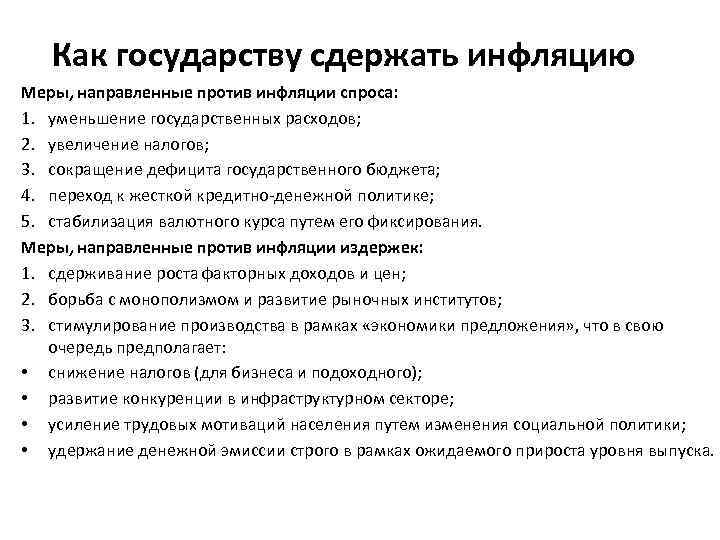 Как государству сдержать инфляцию

Меры, направленные против инфляции спроса:

1. уменьшение государственных расходов;
2. увеличение налогов;
3. сокращение дефицита государственного бюджета;
4. переход к жесткой кредитно-денежной политике;
5. стабилизация валютного курса путем его фиксирования.

Меры, направленные против инфляции издержек:

1. сдерживание роста факторных доходов и цен;
2. борьба с монополизмом и развитие рыночных институтов;
3. стимулирование производства в рамках «экономики предложения», что в свою очередь предполагает:

• снижение налогов (для бизнеса и подоходного);
• развитие конкуренции в инфраструктурном секторе;
• усиление трудовых мотиваций населения путем изменения социальной политики;
• удержание денежной эмиссии строго в рамках ожидаемого прироста уровня выпуска.